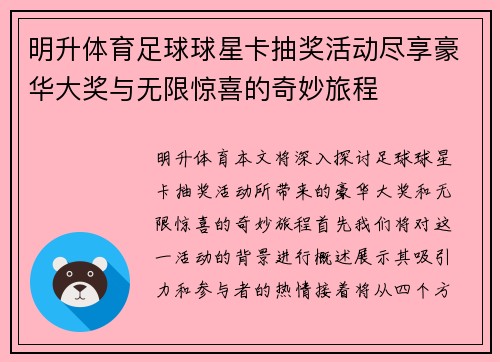 明升体育足球球星卡抽奖活动尽享豪华大奖与无限惊喜的奇妙旅程

明升体育本文将深入探讨足球球星卡抽奖活动所带来的豪华大奖和无限惊喜的奇妙旅程首先我们将对这一活动的背景进行概述展示其吸引力和参与者的热情接着将从四个方